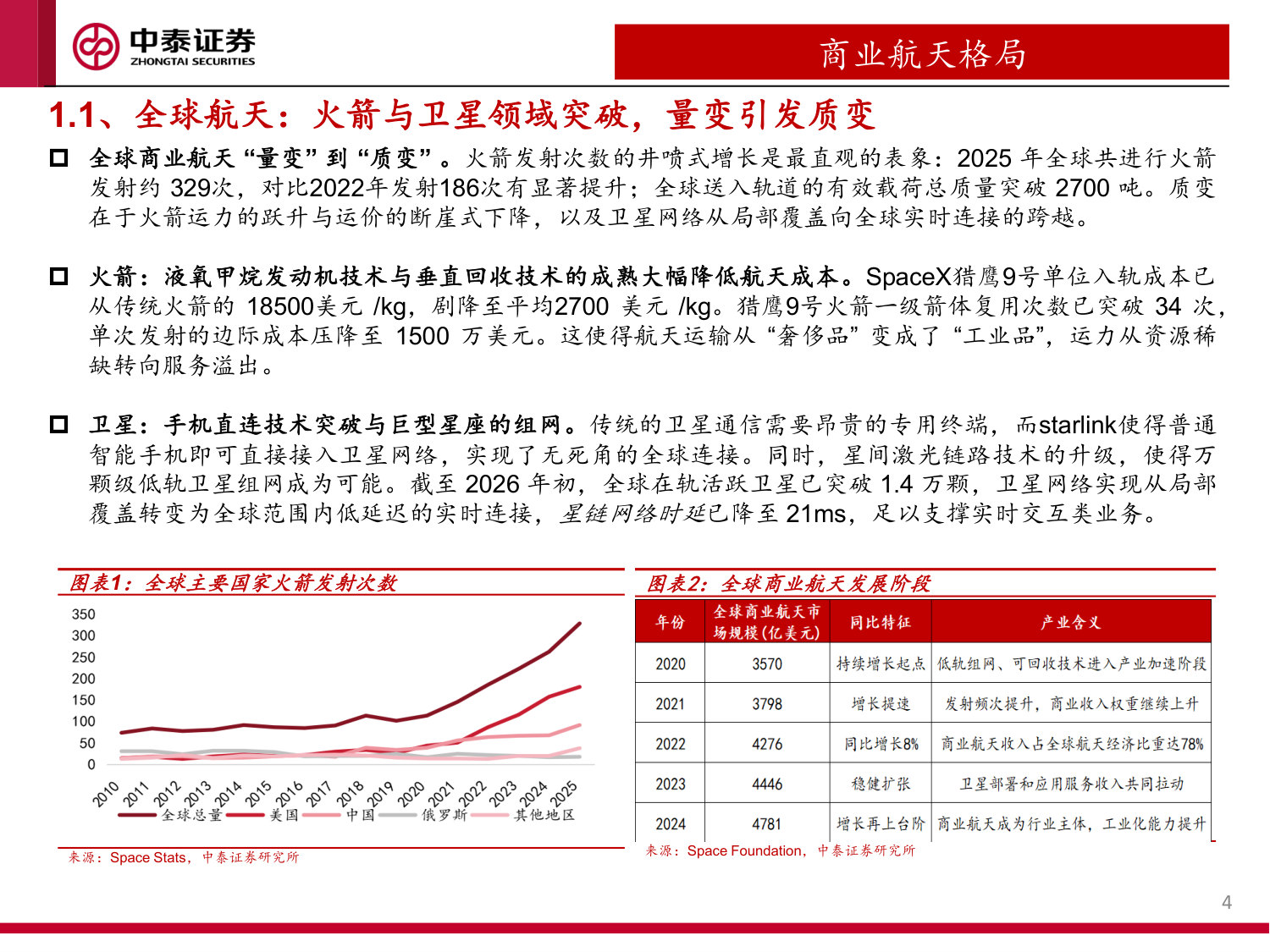 中泰证券
ZHONGTAI SECURITIES

商业航天格局

1.1、全球航天：火箭与卫星领域突破，量变引发质变

全球商业航天“量变”到“质变”。火箭发射次数的井喷式增长是最直观的表象：2025 年全球共进行火箭发射约 329次，对比2022年发射186次有显著提升；全球送入轨道的有效载荷总质量突破 2700 吨。质变在于火箭运力的跃升与运价的断崖式下降，以及卫星网络从局部覆盖向全球实时连接的跨越。

火箭：液氧甲烷发动机技术与垂直回收技术的成熟大幅降低航天成本。SpaceX猎鹰9号单位入轨成本已从传统火箭的 18500美元 /kg，剧降至平均2700 美元 /kg。猎鹰9号火箭一级箭体复用次数已突破 34 次，单次发射的边际成本压降至 1500 万美元。这使得航天运输从“奢侈品”变成了“工业品”，运力从资源稀缺转向服务溢出。

卫星：手机直连技术突破与巨型星座的组网。传统的卫星通信需要昂贵的专用终端，而starlink使得普通智能手机即可直接接入卫星网络，实现了无死角的全球连接。同时，星间激光链路技术的升级，使得万颗级低轨卫星组网成为可能。截至 2026 年初，全球在轨活跃卫星已突破 1.4 万颗，卫星网络实现从局部覆盖转变为全球范围内低延迟的实时连接，星链网络时延已降至 21ms，足以支撑实时交互类业务。

图表1：全球主要国家火箭发射次数

350
300
250
200
150
100
50
0
2010 2011 2012 2013 2014 2015 2016 2017 2018 2019 2020 2021 2022 2023 2024 2025

全球总量 美国 中国 俄罗斯 其他地区

来源：Space Stats，中泰证券研究所

图表2：全球商业航天发展阶段

| 年份 | 全球商业航天市场规模(亿美元) | 同比特征 | 产业含义 |
|---|---|---|---|
| 2020 | 3570 | 持续增长起点 | 低轨组网、可回收技术进入产业加速阶段 |
| 2021 | 3798 | 增长提速 | 发射频次提升，商业收入权重继续上升 |
| 2022 | 4276 | 同比增长8% | 商业航天收入占全球航天经济比重达78% |
| 2023 | 4446 | 稳健扩张 | 卫星部署和应用服务收入共同拉动 |
| 2024 | 4781 | 增长再上台阶 | 商业航天成为行业主体，工业化能力提升 |

来源：Space Foundation，中泰证券研究所

4